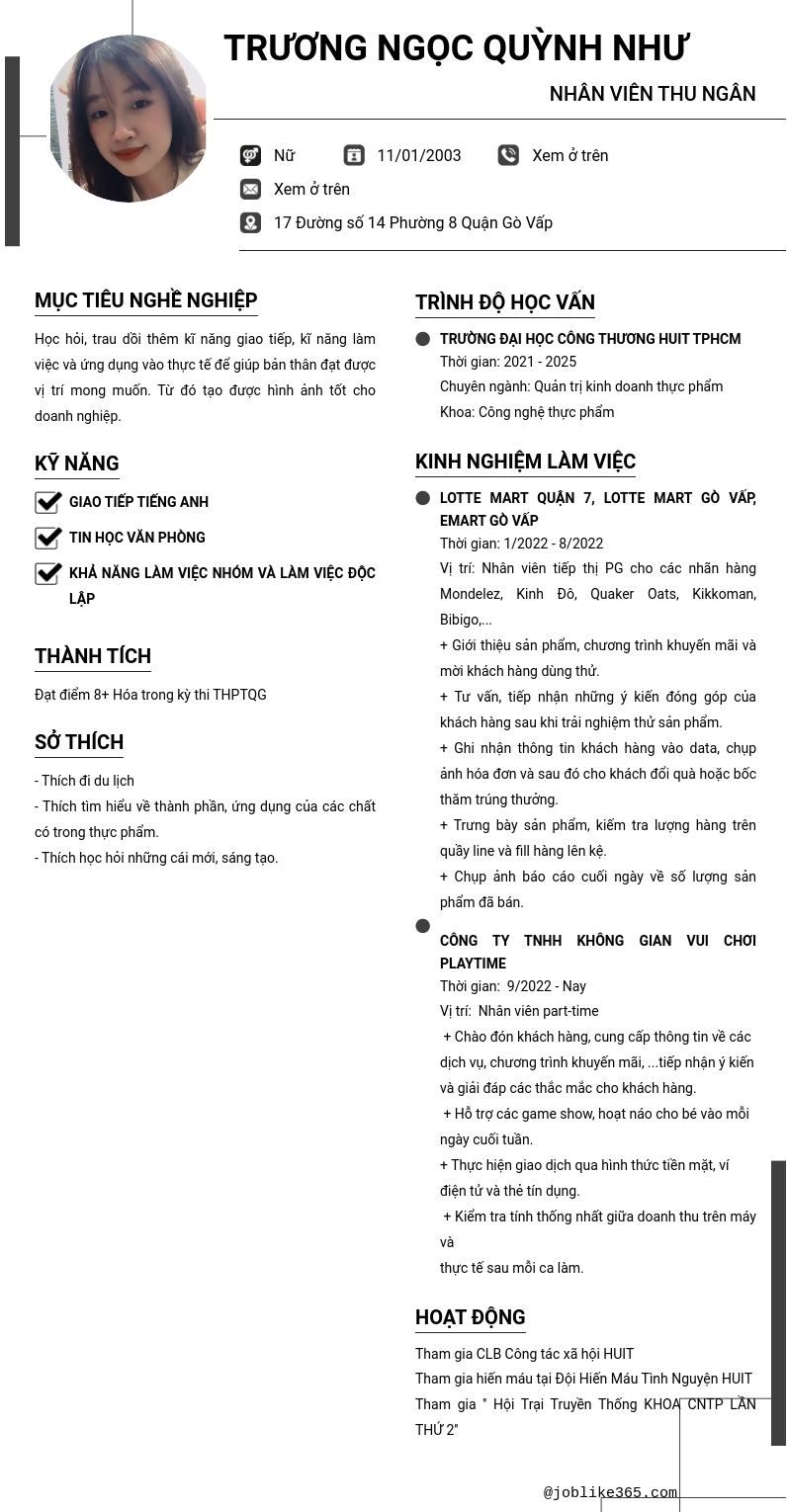 TRƯƠNG NGỌC QUỲNH NHƯ

NHÂN VIÊN THU NGÂN

Nữ 11/01/2003 Xem ở trên

Xem ở trên

17 Đường số 14 Phường 8 Quận Gò Vấp

MỤC TIÊU NGHỀ NGHIỆP

Học hỏi, trau dồi thêm kĩ năng giao tiếp, kĩ năng làm việc và ứng dụng vào thực tế để giúp bản thân đạt được vị trí mong muốn. Từ đó tạo được hình ảnh tốt cho doanh nghiệp.

KỸ NĂNG

GIAO TIẾP TIẾNG ANH

TIN HỌC VĂN PHÒNG

KHẢ NĂNG LÀM VIỆC NHÓM VÀ LÀM VIỆC ĐỘC LẬP

THÀNH TÍCH

Đạt điểm 8+ Hóa trong kỳ thi THPTQG

SỞ THÍCH

- Thích đi du lịch
- Thích tìm hiểu về thành phần, ứng dụng của các chất có trong thực phẩm.
- Thích học hỏi những cái mới, sáng tạo.

TRÌNH ĐỘ HỌC VẤN

TRƯỜNG ĐẠI HỌC CÔNG THƯƠNG HUIT TPHCM
Thời gian: 2021 - 2025
Chuyên ngành: Quản trị kinh doanh thực phẩm
Khoa: Công nghệ thực phẩm

KINH NGHIỆM LÀM VIỆC

LOTTE MART QUẬN 7, LOTTE MART GÒ VẤP, EMART GÒ VẤP
Thời gian: 1/2022 - 8/2022
Vị trí: Nhân viên tiếp thị PG cho các nhãn hàng Mondelez, Kinh Đô, Quaker Oats, Kikkoman, Bibigo,...
+ Giới thiệu sản phẩm, chương trình khuyến mãi và mời khách hàng dùng thử.
+ Tư vấn, tiếp nhận những ý kiến đóng góp của khách hàng sau khi trải nghiệm thử sản phẩm.
+ Ghi nhận thông tin khách hàng vào data, chụp ảnh hóa đơn và sau đó cho khách đổi quà hoặc bốc thăm trúng thưởng.
+ Trưng bày sản phẩm, kiểm tra lượng hàng trên quầy line và fill hàng lên kệ.
+ Chụp ảnh báo cáo cuối ngày về số lượng sản phẩm đã bán.

CÔNG TY TNHH KHÔNG GIAN VUI CHƠI PLAYTIME
Thời gian: 9/2022 - Nay
Vị trí: Nhân viên part-time
+ Chào đón khách hàng, cung cấp thông tin về các dịch vụ, chương trình khuyến mãi, ...tiếp nhận ý kiến và giải đáp các thắc mắc cho khách hàng.
+ Hỗ trợ các game show, hoạt náo cho bé vào mỗi ngày cuối tuần.
+ Thực hiện giao dịch qua hình thức tiền mặt, ví điện tử và thẻ tín dụng.
+ Kiểm tra tính thống nhất giữa doanh thu trên máy và
thực tế sau mỗi ca làm.

HOẠT ĐỘNG

Tham gia CLB Công tác xã hội HUIT
Tham gia hiến máu tại Đội Hiến Máu Tình Nguyện HUIT
Tham gia " Hội Trại Truyền Thống KHOA CNTP LẦN THỨ 2"

@joblike365.com